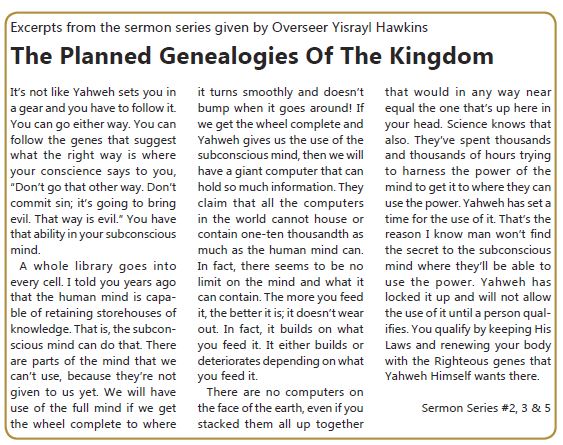 Excerpts from the sermon series given by Overseer Yisrayl Hawkins

The Planned Genealogies Of The Kingdom

It's not like Yahweh sets you in a gear and you have to follow it. You can go either way. You can follow the genes that suggest what the right way is where your conscience says to you, "Don't go that other way. Don't commit sin; it's going to bring evil. That way is evil." You have that ability in your subconscious mind.

A whole library goes into every cell. I told you years ago that the human mind is capable of retaining storehouses of knowledge. That is, the subconscious mind can do that. There are parts of the mind that we can't use, because they're not given to us yet. We will have use of the full mind if we get the wheel complete to where it turns smoothly and doesn't bump when it goes around! If we get the wheel complete and Yahweh gives us the use of the subconscious mind, then we will have a giant computer that can hold so much information. They claim that all the computers in the world cannot house or contain one-ten thousandth as much as the human mind can. In fact, there seems to be no limit on the mind and what it can contain. The more you feed it, the better it is; it doesn't wear out. In fact, it builds on what you feed it. It either builds or deteriorates depending on what you feed it.

There are no computers on the face of the earth, even if you stacked them all up together that would in any way near equal the one that's up here in your head. Science knows that also. They've spent thousands and thousands of hours trying to harness the power of the mind to get it to where they can use the power. Yahweh has set a time for the use of it. That's the reason I know man won't find the secret to the subconscious mind where they'll be able to use the power. Yahweh has locked it up and will not allow the use of it until a person qualifies. You qualify by keeping His Laws and renewing your body with the Righteous genes that Yahweh Himself wants there.

Sermon Series #2, 3 & 5